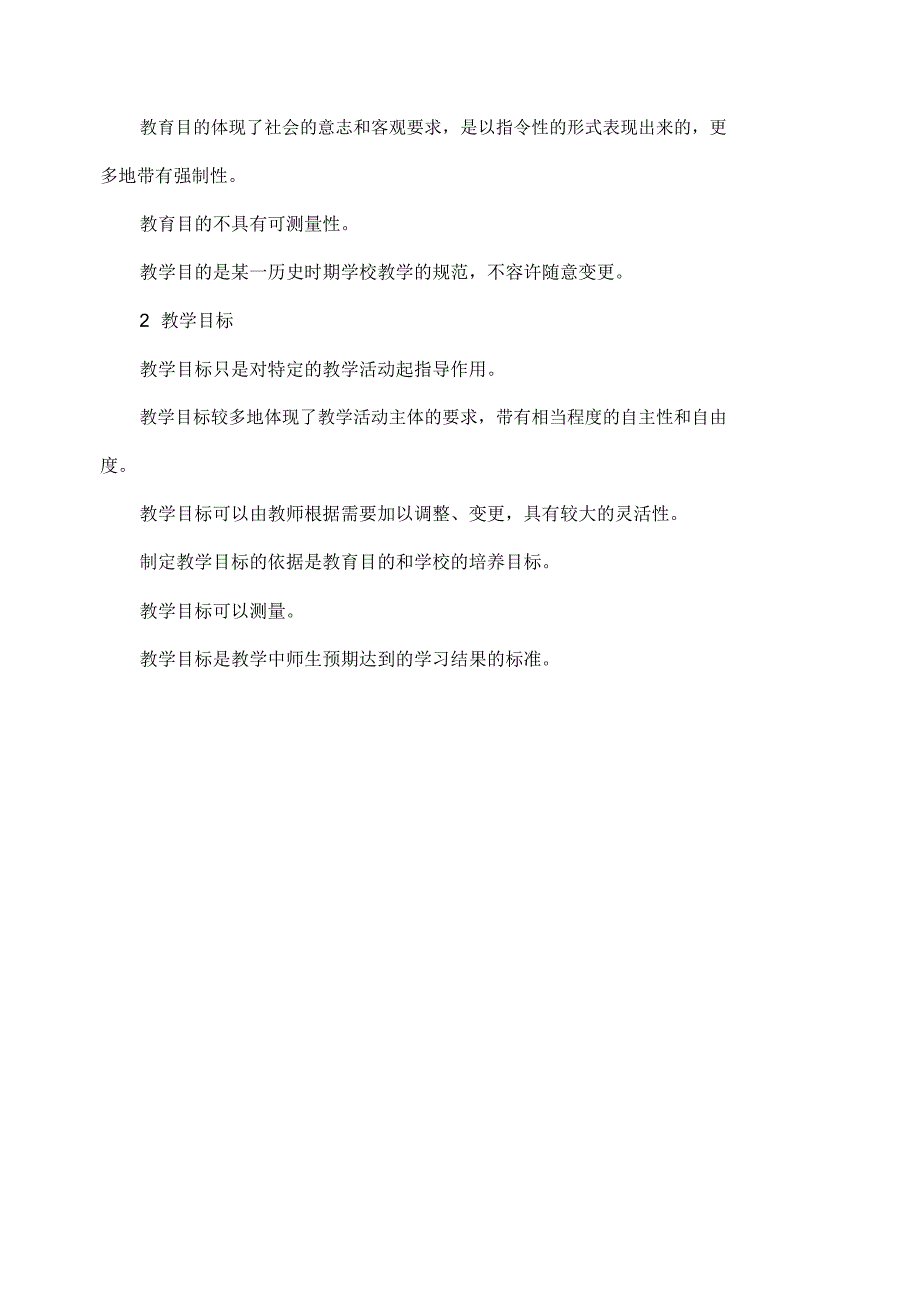 教育目的体现了社会的意志和客观要求，是以指令性的形式表现出来的，更多地带有强制性。

教育目的不具有可测量性。

教学目的是某一历史时期学校教学的规范，不容许随意变更。

2 教学目标

教学目标只是对特定的教学活动起指导作用。

教学目标较多地体现了教学活动主体的要求，带有相当程度的自主性和自由度。

教学目标可以由教师根据需要加以调整、变更，具有较大的灵活性。

制定教学目标的依据是教育目的和学校的培养目标。

教学目标可以测量。

教学目标是教学中师生预期达到的学习结果的标准。